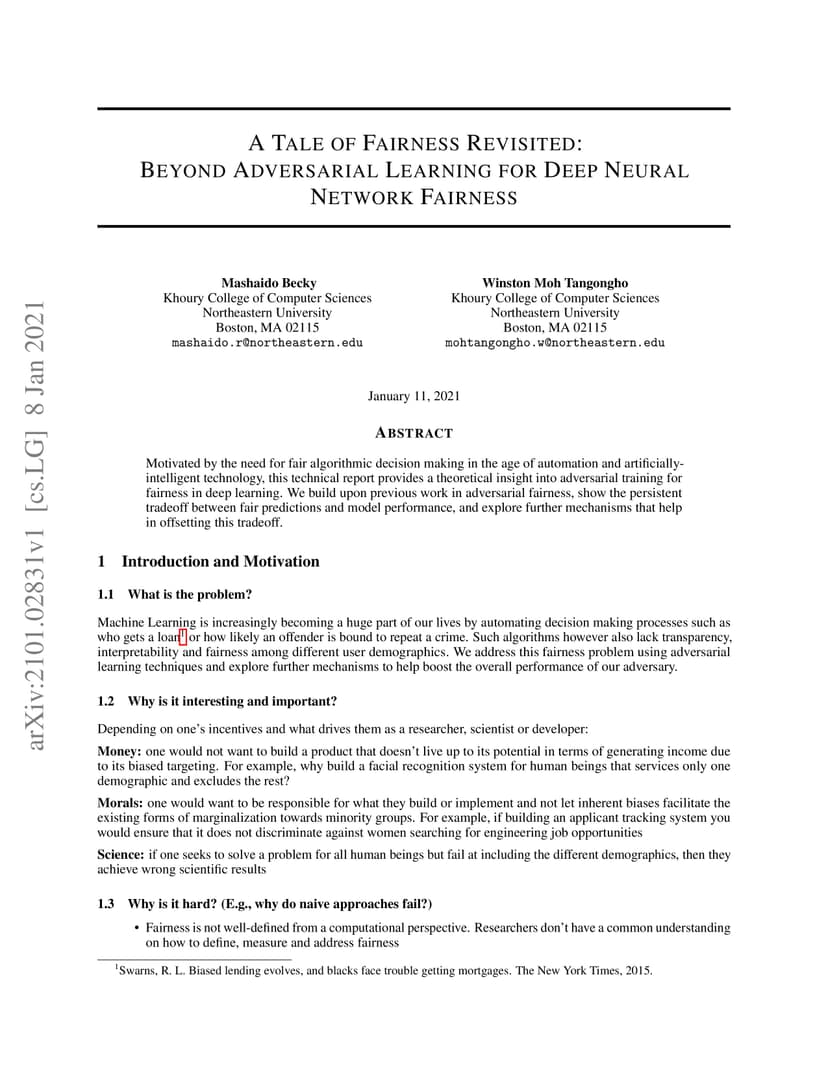 arXiv:2101.02831v1 [cs.LG] 8 Jan 2021

A TALE OF FAIRNESS REVISITED: BEYOND ADVERSARIAL LEARNING FOR DEEP NEURAL NETWORK FAIRNESS

Mashaido Becky
Khoury College of Computer Sciences
Northeastern University
Boston, MA 02115
mashaido.r@northeastern.edu

Winston Moh Tangongho
Khoury College of Computer Sciences
Northeastern University
Boston, MA 02115
mohtangongho.w@northeastern.edu

January 11, 2021

ABSTRACT

Motivated by the need for fair algorithmic decision making in the age of automation and artificially-intelligent technology, this technical report provides a theoretical insight into adversarial training for fairness in deep learning. We build upon previous work in adversarial fairness, show the persistent tradeoff between fair predictions and model performance, and explore further mechanisms that help in offsetting this tradeoff.

1 Introduction and Motivation

1.1 What is the problem?

Machine Learning is increasingly becoming a huge part of our lives by automating decision making processes such as who gets a loan$^1$ or how likely an offender is bound to repeat a crime. Such algorithms however also lack transparency, interpretability and fairness among different user demographics. We address this fairness problem using adversarial learning techniques and explore further mechanisms to help boost the overall performance of our adversary.

1.2 Why is it interesting and important?

Depending on one's incentives and what drives them as a researcher, scientist or developer:

Money: one would not want to build a product that doesn't live up to its potential in terms of generating income due to its biased targeting. For example, why build a facial recognition system for human beings that services only one demographic and excludes the rest?

Morals: one would want to be responsible for what they build or implement and not let inherent biases facilitate the existing forms of marginalization towards minority groups. For example, if building an applicant tracking system you would ensure that it does not discriminate against women searching for engineering job opportunities

Science: if one seeks to solve a problem for all human beings but fail at including the different demographics, then they achieve wrong scientific results

1.3 Why is it hard? (E.g., why do naive approaches fail?)

• Fairness is not well-defined from a computational perspective. Researchers don't have a common understanding on how to define, measure and address fairness

$^1$Swarns, R. L. Biased lending evolves, and blacks face trouble getting mortgages. The New York Times, 2015.